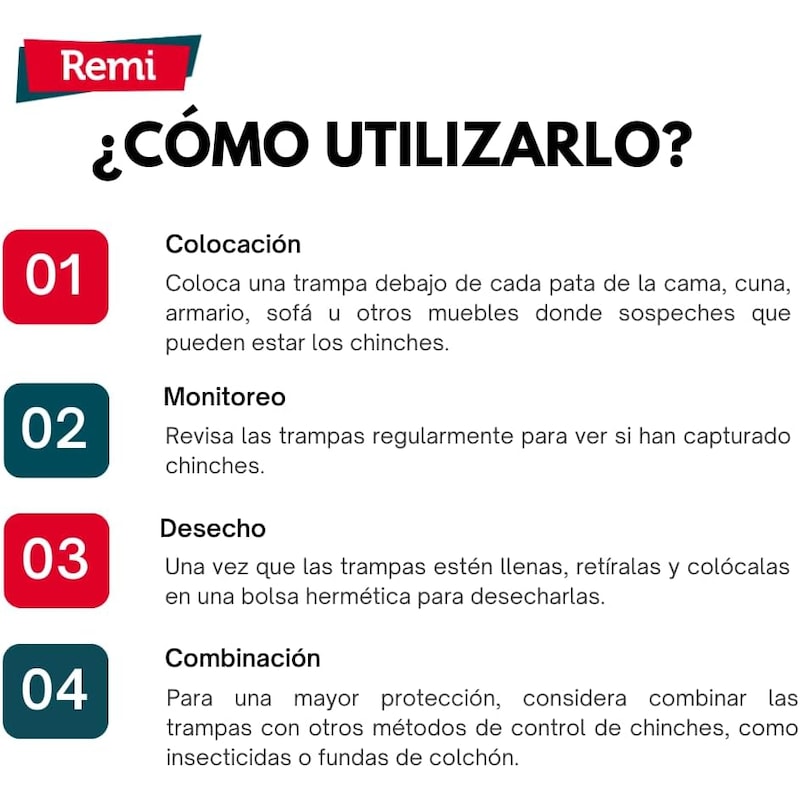 Remi

¿CÓMO UTILIZARLO?

01

Colocación

Coloca una trampa debajo de cada pata de la cama, cuna, armario, sofá u otros muebles donde sospeches que pueden estar los chinches.

02

Monitoreo

Revisa las trampas regularmente para ver si han capturado chinches.

03

Desecho

Una vez que las trampas estén llenas, retíralas y colócalas en una bolsa hermética para desecharlas.

04

Combinación

Para una mayor protección, considera combinar las trampas con otros métodos de control de chinches, como insecticidas o fundas de colchón.